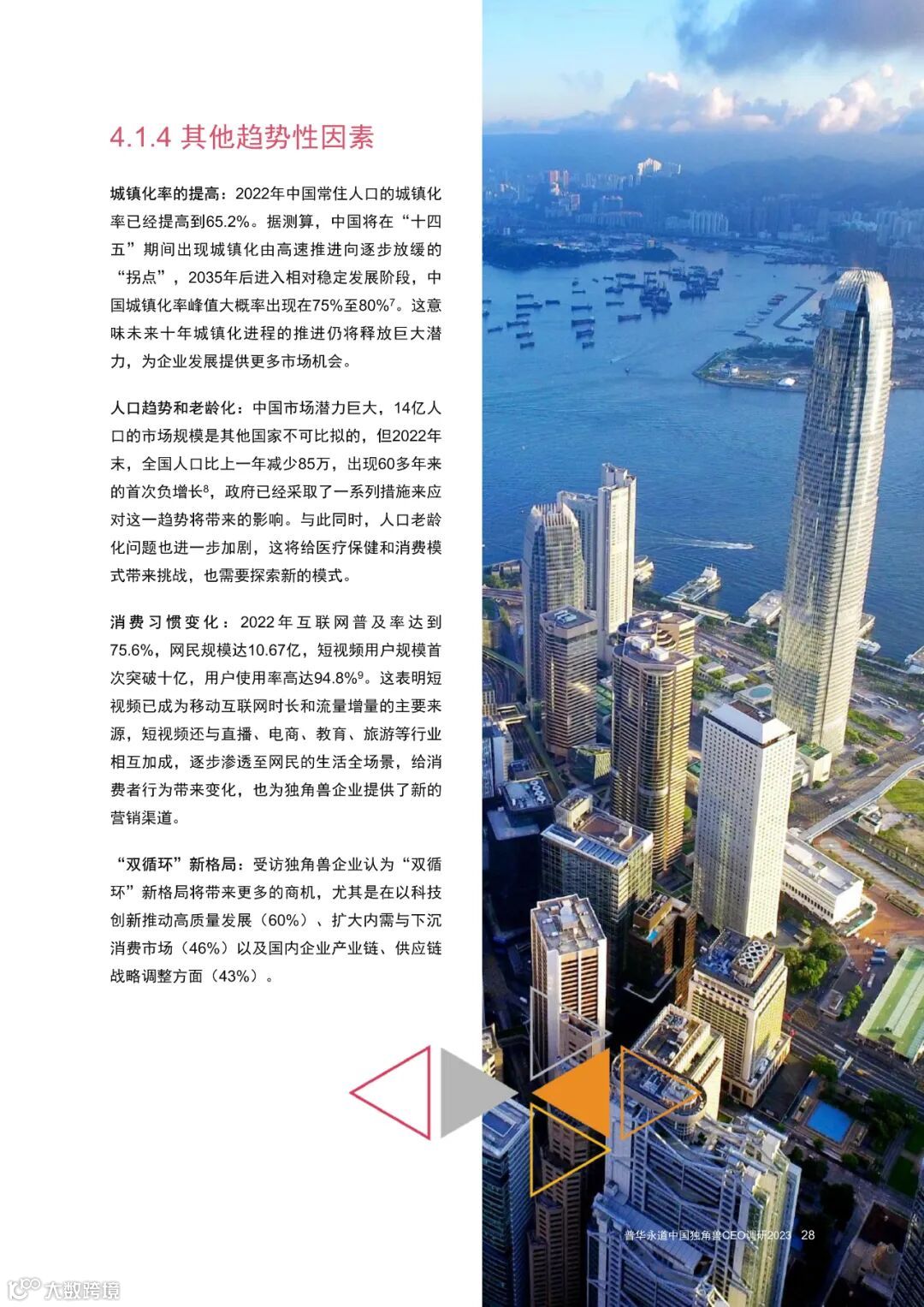 4.1.4 其他趋势性因素

城镇化率的提高：2022年中国常住人口的城镇化率已经提高到65.2%。据测算，中国将在“十四五”期间出现城镇化由高速推进向逐步放缓的“拐点”，2035年后进入相对稳定发展阶段，中国城镇化率峰值大概率出现在75%至80%$^7$。这意味未来十年城镇化进程的推进仍将释放巨大潜力，为企业发展提供更多市场机会。

人口趋势和老龄化：中国市场潜力巨大，14亿人口的市场规模是其他国家不可比拟的，但2022年末，全国人口比上一年减少85万，出现60多年来的首次负增长$^8$，政府已经采取了一系列措施来应对这一趋势将带来的影响。与此同时，人口老龄化问题也进一步加剧，这将给医疗保健和消费模式带来挑战，也需要探索新的模式。

消费习惯变化：2022年互联网普及率达到75.6%，网民规模达10.67亿，短视频用户规模首次突破十亿，用户使用率高达94.8%$^9$。这表明短视频已成为移动互联网时长和流量增量的主要来源，短视频还与直播、电商、教育、旅游等行业相互加成，逐步渗透至网民的生活全场景，给消费者行为带来变化，也为独角兽企业提供了新的营销渠道。

“双循环”新格局：受访独角兽企业认为“双循环”新格局将带来更多的商机，尤其是在以科技创新推动高质量发展（60%）、扩大内需与下沉消费市场（46%）以及国内企业产业链、供应链战略调整方面（43%）。

普华永道中国独角兽CEO调研2023 28

大数跨境